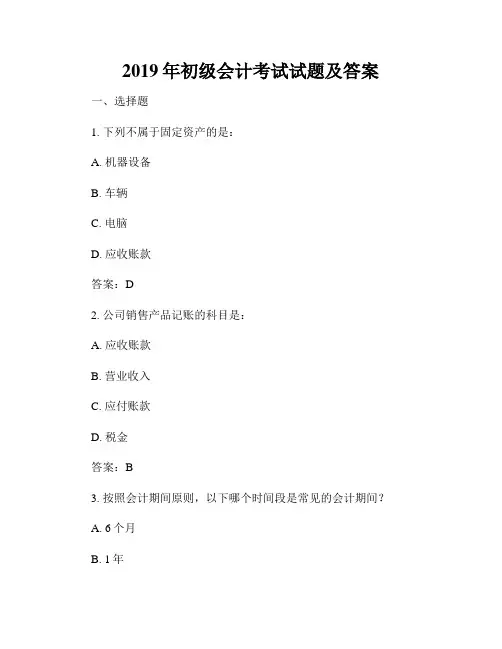 2019 年初级会计考试试题及答案

一、选择题

1. 下列不属于固定资产的是：

A. 机器设备

B. 车辆

C. 电脑

D. 应收账款

答案：D

2. 公司销售产品记账的科目是：

A. 应收账款

B. 营业收入

C. 应付账款

D. 税金

答案：B

3. 按照会计期间原则，以下哪个时间段是常见的会计期间？

A. 6 个月

B. 1 年